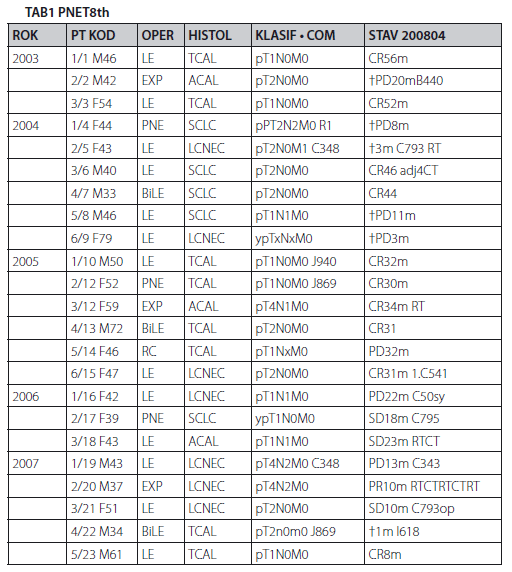 TAB1 PNET8th

| ROK | PT KOD | OPER | HISTOL | KLASIF • COM | STAV 200804 |
|---|---|---|---|---|---|
| 2003 | 1/1 M46 | LE | TCAL | pT1N0M0 | CR56m |
| | 2/2 M42 | EXP | ACAL | pT2N0M0 | †PD20mB440 |
| | 3/3 F54 | LE | TCAL | pT1N0M0 | CR52m |
| 2004 | 1/4 F44 | PNE | SCLC | pPT2N2M0 R1 | †PD8m |
| | 2/5 F43 | LE | LCNEC | pT2N0M1 C348 | †3m C793 RT |
| | 3/6 M40 | LE | SCLC | pT2N0M0 | CR46 adj4CT |
| | 4/7 M33 | BiLE | SCLC | pT2N0M0 | CR44 |
| | 5/8 M46 | LE | SCLC | pT1N1M0 | †PD11m |
| | 6/9 F79 | LE | LCNEC | ypTxNxM0 | †PD3m |
| 2005 | 1/10 M50 | LE | TCAL | pT1N0M0 J940 | CR32m |
| | 2/12 F52 | PNE | TCAL | pT1N0M0 J869 | CR30m |
| | 3/12 F59 | EXP | ACAL | pT4N1M0 | CR34m RT |
| | 4/13 M72 | BiLE | TCAL | pT2N0M0 | CR31 |
| | 5/14 F46 | RC | TCAL | pT1NxM0 | PD32m |
| | 6/15 F47 | LE | LCNEC | pT2N0M0 | CR31m 1.C541 |
| 2006 | 1/16 F42 | LE | LCNEC | pT1N1M0 | PD22m C50sy |
| | 2/17 F39 | PNE | SCLC | ypT1N0M0 | SD18m C795 |
| | 3/18 F43 | LE | ACAL | pT1N1M0 | SD23m RTCT |
| 2007 | 1/19 M43 | LE | LCNEC | pT4N2M0 C348 | PD13m C343 |
| | 2/20 M37 | EXP | LCNEC | pT4N2M0 | PR10m RTCTRTCTRT |
| | 3/21 F51 | LE | LCNEC | pT2N0M0 | SD10m C793op |
| | 4/22 M34 | BiLE | TCAL | pT2n0m0 J869 | †1m I618 |
| | 5/23 M61 | LE | TCAL | pT1N0M0 | CR8m |